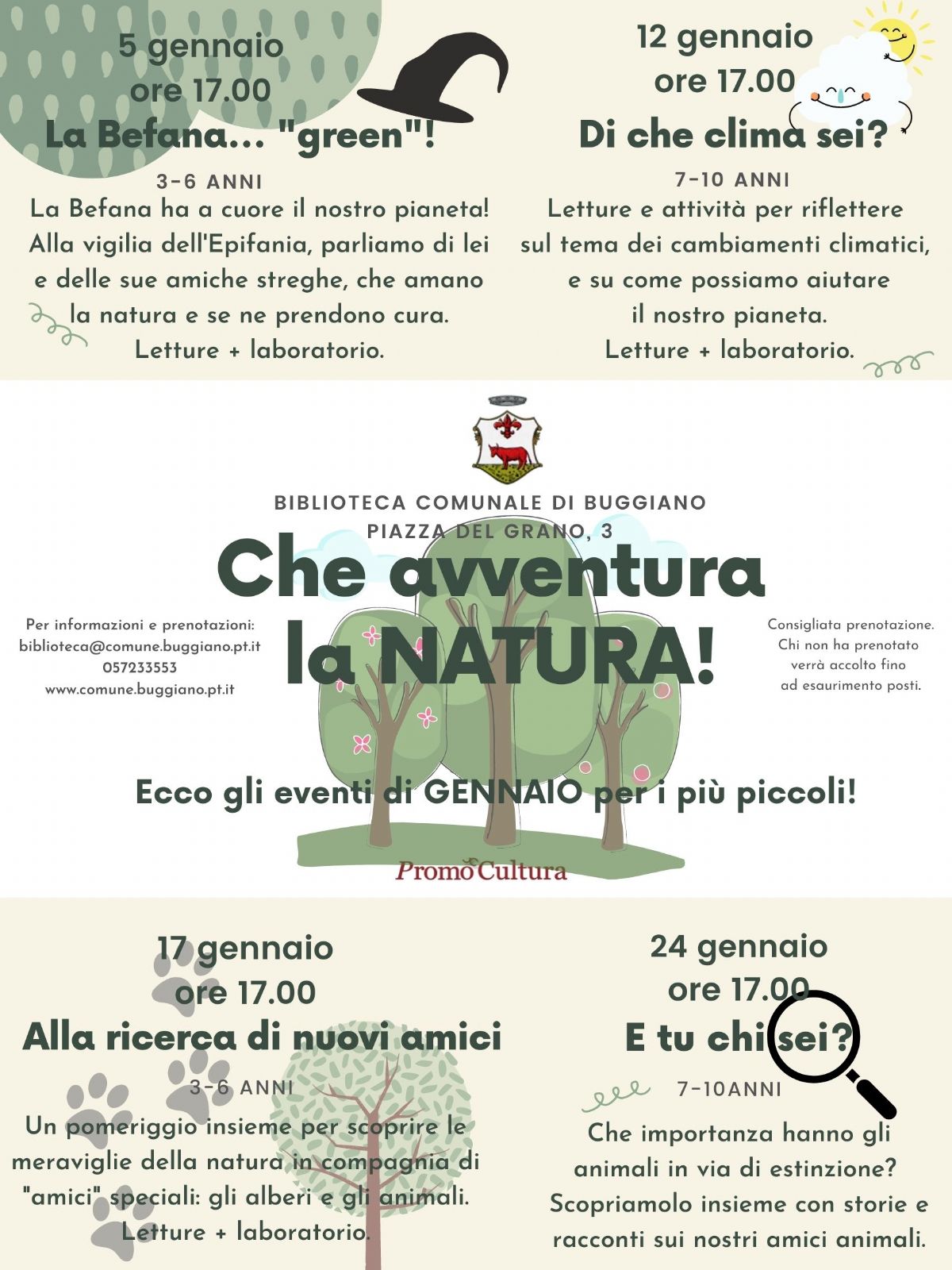 5 gennaio
ore 17.00
La Befana... "green"!

3-6 ANNI
La Befana ha a cuore il nostro pianeta! Alla vigilia dell'Epifania, parliamo di lei e delle sue amiche streghe, che amano la natura e se ne prendono cura.
Letture + laboratorio.

12 gennaio
ore 17.00
Di che clima sei?

7-10 ANNI
Letture e attività per riflettere sul tema dei cambiamenti climatici, e su come possiamo aiutare il nostro pianeta.
Letture + laboratorio.

BIBLIOTECA COMUNALE DI BUGGIANO
PIAZZA DEL GRANO, 3

Che avventura la NATURA!

Per informazioni e prenotazioni:
biblioteca@comune.buggiano.pt.it
057233553
www.comune.buggiano.pt.it

Consigliata prenotazione.
Chi non ha prenotato verrà accolto fino ad esaurimento posti.

Ecco gli eventi di GENNAIO per i più piccoli!

PromoCultura

17 gennaio
ore 17.00
Alla ricerca di nuovi amici

3-6 ANNI
Un pomeriggio insieme per scoprire le meraviglie della natura in compagnia di "amici" speciali: gli alberi e gli animali.
Letture + laboratorio.

24 gennaio
ore 17.00
E tu chi sei?

7-10ANNI
Che importanza hanno gli animali in via di estinzione?
Scopriamolo insieme con storie e racconti sui nostri amici animali.